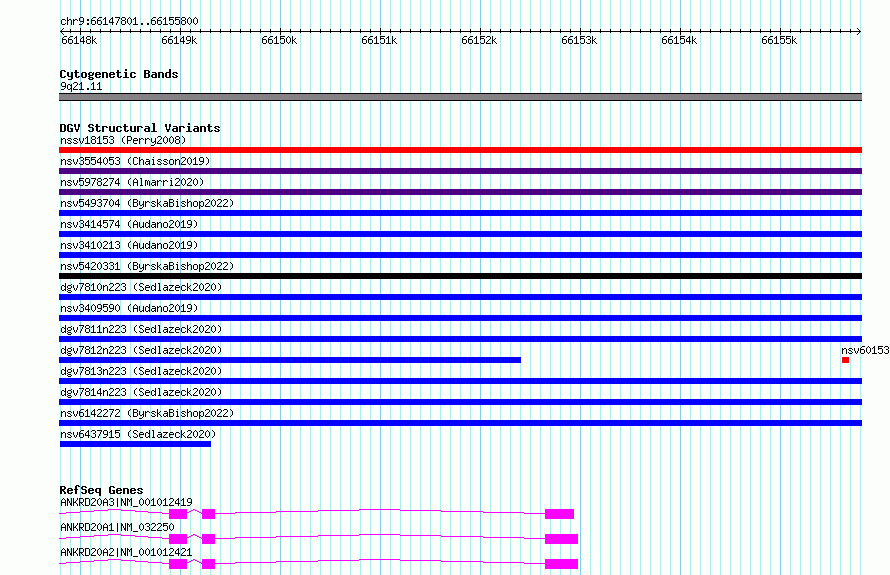 chr9:66147801..66155800

66148k 66149k 66150k 66151k 66152k 66153k 66154k 66155k

Cytogenetic Bands
9q21.11

DGV Structural Variants
nssv18153 (Perry2008)
nsv3554053 (Chaisson2019)
nsv5978274 (Almarri2020)
nsv5493704 (ByrskaBishop2022)
nsv3414574 (Audano2019)
nsv3410213 (Audano2019)
nsv5420331 (ByrskaBishop2022)
dgv7810n223 (Sedlazeck2020)
nsv3409590 (Audano2019)
dgv7811n223 (Sedlazeck2020)
dgv7812n223 (Sedlazeck2020)
nsv60153
dgv7813n223 (Sedlazeck2020)
dgv7814n223 (Sedlazeck2020)
nsv6142272 (ByrskaBishop2022)
nsv6437915 (Sedlazeck2020)

RefSeq Genes
ANKRD20A3|NM_001012419
ANKRD20A1|NM_032250
ANKRD20A2|NM_001012421